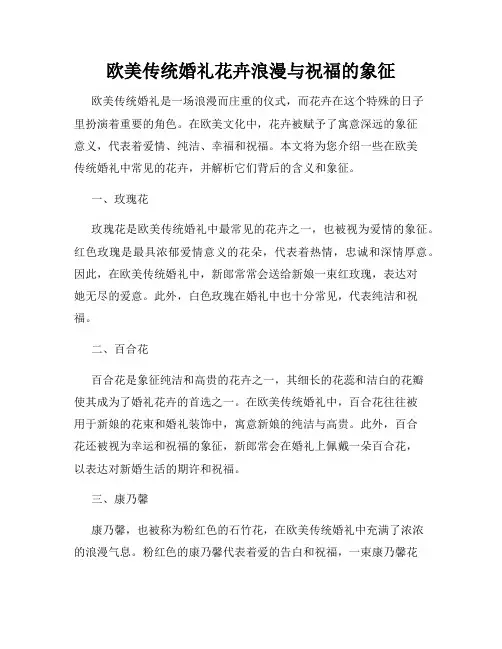 欧美传统婚礼花卉浪漫与祝福的象征

欧美传统婚礼是一场浪漫而庄重的仪式，而花卉在这个特殊的日子里扮演着重要的角色。在欧美文化中，花卉被赋予了寓意深远的象征意义，代表着爱情、纯洁、幸福和祝福。本文将为您介绍一些在欧美传统婚礼中常见的花卉，并解析它们背后的含义和象征。

一、玫瑰花

玫瑰花是欧美传统婚礼中最常见的花卉之一，也被视为爱情的象征。红色玫瑰是最具浓郁爱情意义的花朵，代表着热情，忠诚和深情厚意。因此，在欧美传统婚礼中，新郎常常会送给新娘一束红玫瑰，表达对她无尽的爱意。此外，白色玫瑰在婚礼中也十分常见，代表纯洁和祝福。

二、百合花

百合花是象征纯洁和高贵的花卉之一，其细长的花蕊和洁白的花瓣使其成为了婚礼花卉的首选之一。在欧美传统婚礼中，百合花往往被用于新娘的花束和婚礼装饰中，寓意新娘的纯洁与高贵。此外，百合花还被视为幸运和祝福的象征，新郎常会在婚礼上佩戴一朵百合花，以表达对新婚生活的期许和祝福。

三、康乃馨

康乃馨，也被称为粉红色的石竹花，在欧美传统婚礼中充满了浓浓的浪漫气息。粉红色的康乃馨代表着爱的告白和祝福，一束康乃馨花